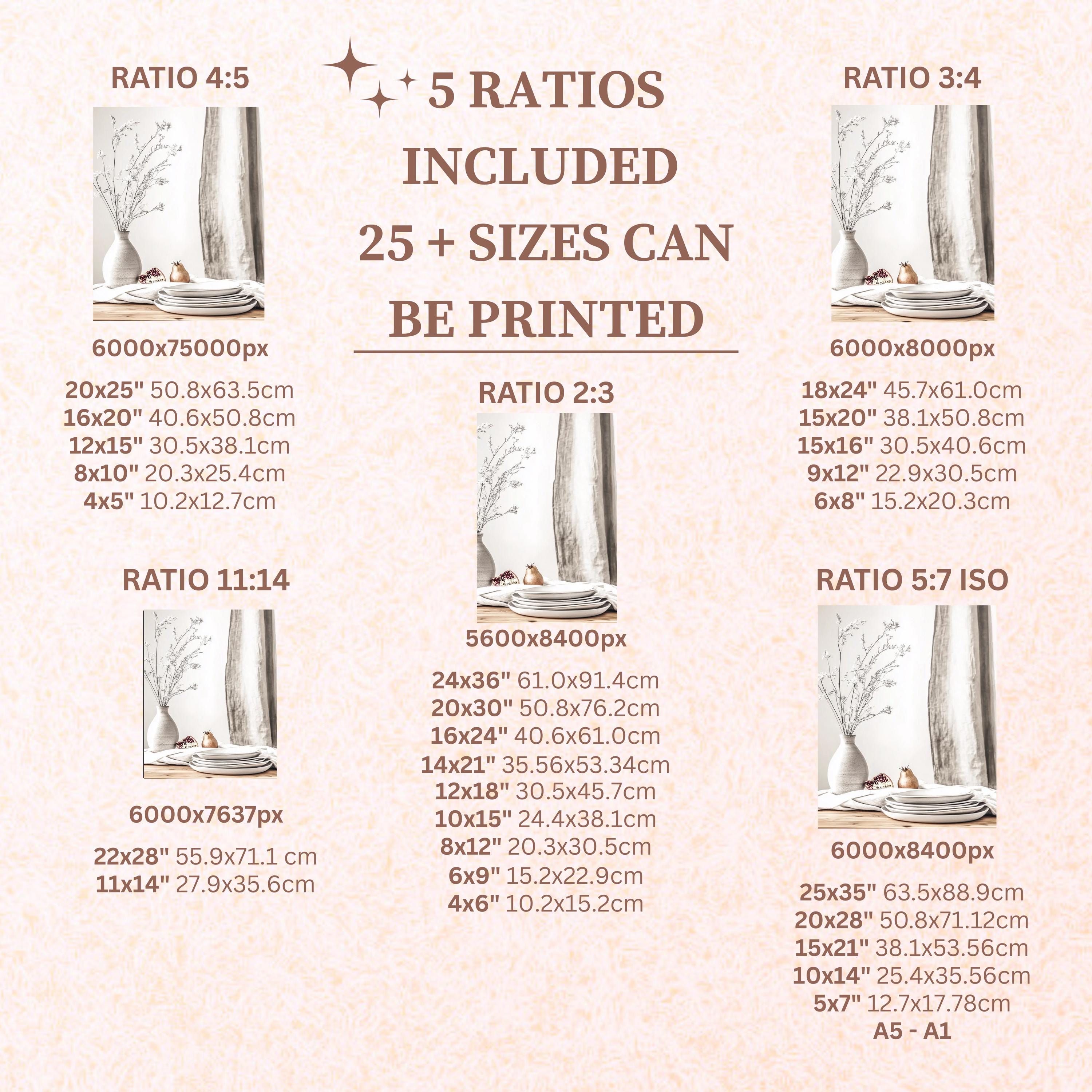 5 RATIOS
INCLUDED
25 + SIZES CAN
BE PRINTED

RATIO 4:5

6000x75000px

20x25" 50.8x63.5cm
16x20" 40.6x50.8cm
12x15" 30.5x38.1cm
8x10" 20.3x25.4cm
4x5" 10.2x12.7cm

RATIO 11:14

6000x7637px

22x28" 55.9x71.1 cm
11x14" 27.9x35.6cm

RATIO 2:3

5600x8400px

24x36" 61.0x91.4cm
20x30" 50.8x76.2cm
16x24" 40.6x61.0cm
14x21" 35.56x53.34cm
12x18" 30.5x45.7cm
10x15" 24.4x38.1cm
8x12" 20.3x30.5cm
6x9" 15.2x22.9cm
4x6" 10.2x15.2cm

RATIO 3:4

6000x8000px

18x24" 45.7x61.0cm
15x20" 38.1x50.8cm
15x16" 30.5x40.6cm
9x12" 22.9x30.5cm
6x8" 15.2x20.3cm

RATIO 5:7 ISO

6000x8400px

25x35" 63.5x88.9cm
20x28" 50.8x71.12cm
15x21" 38.1x53.56cm
10x14" 25.4x35.56cm
5x7" 12.7x17.78cm
A5 - A1